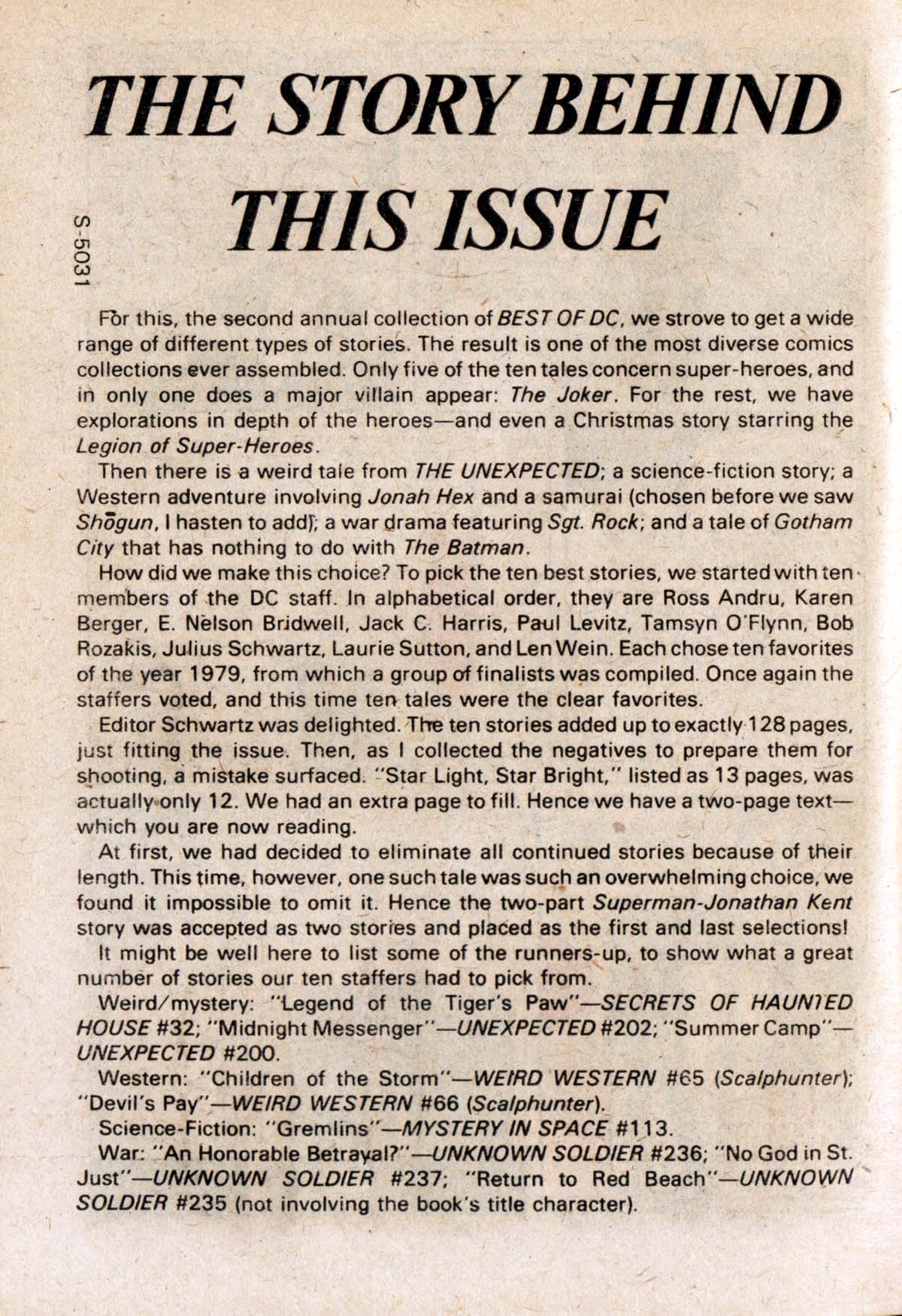 THE STORY BEHIND THIS ISSUE

S-5031

For this, the second annual collection of BEST OF DC, we strove to get a wide range of different types of stories. The result is one of the most diverse comics collections ever assembled. Only five of the ten tales concern super-heroes, and in only one does a major villain appear: The Joker. For the rest, we have explorations in depth of the heroes—and even a Christmas story starring the Legion of Super-Heroes.

Then there is a weird tale from THE UNEXPECTED; a science-fiction story; a Western adventure involving Jonah Hex and a samurai (chosen before we saw Shōgun, I hasten to add); a war drama featuring Sgt. Rock; and a tale of Gotham City that has nothing to do with The Batman.

How did we make this choice? To pick the ten best stories, we started with ten members of the DC staff. In alphabetical order, they are Ross Andru, Karen Berger, E. Nelson Bridwell, Jack C. Harris, Paul Levitz, Tamsyn O'Flynn, Bob Rozakis, Julius Schwartz, Laurie Sutton, and Len Wein. Each chose ten favorites of the year 1979, from which a group of finalists was compiled. Once again the staffers voted, and this time ten tales were the clear favorites.

Editor Schwartz was delighted. The ten stories added up to exactly 128 pages, just fitting the issue. Then, as I collected the negatives to prepare them for shooting, a mistake surfaced. "Star Light, Star Bright," listed as 13 pages, was actually only 12. We had an extra page to fill. Hence we have a two-page text—which you are now reading.

At first, we had decided to eliminate all continued stories because of their length. This time, however, one such tale was such an overwhelming choice, we found it impossible to omit it. Hence the two-part Superman-Jonathan Kent story was accepted as two stories and placed as the first and last selections!

It might be well here to list some of the runners-up, to show what a great number of stories our ten staffers had to pick from.

Weird/mystery: "Legend of the Tiger's Paw"—SECRETS OF HAUNTED HOUSE #32; "Midnight Messenger"—UNEXPECTED #202; "Summer Camp"—UNEXPECTED #200.

Western: "Children of the Storm"—WEIRD WESTERN #65 (Scalphunter); "Devil's Pay"—WEIRD WESTERN #66 (Scalphunter).

Science-Fiction: "Gremlins"—MYSTERY IN SPACE #113.

War: "An Honorable Betrayal?"—UNKNOWN SOLDIER #236; "No God in St. Just"—UNKNOWN SOLDIER #237; "Return to Red Beach"—UNKNOWN SOLDIER #235 (not involving the book's title character).